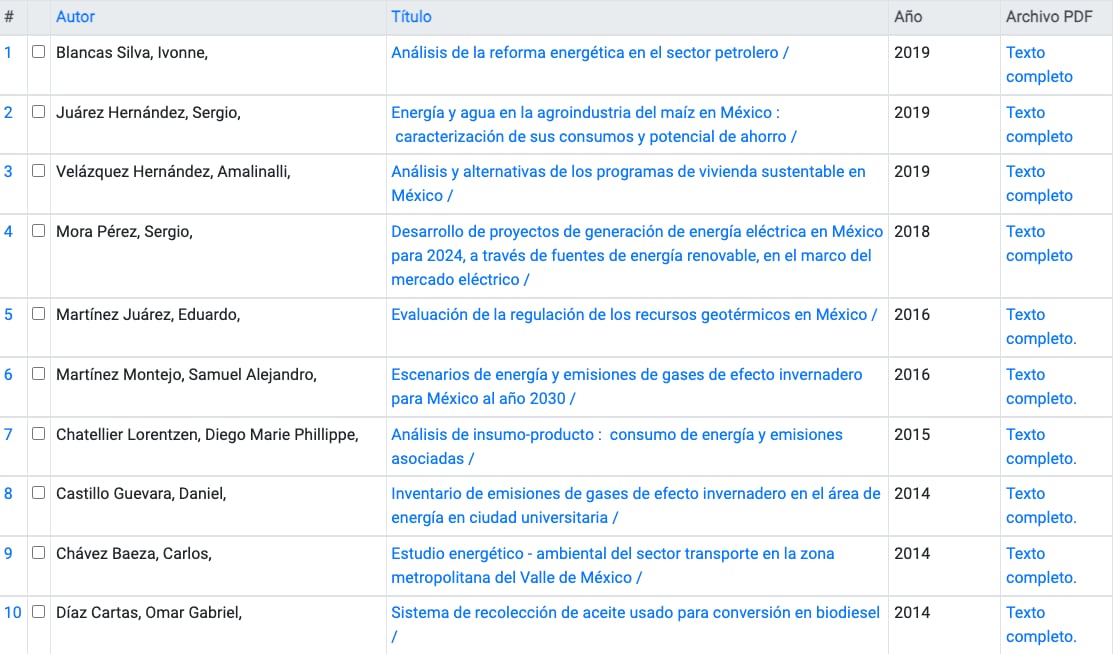 | # | | Autor | Título | Año | Archivo PDF |
|---|---|---|---|---|---|
| 1 | ☐ | Blancas Silva, Ivonne, | Análisis de la reforma energética en el sector petrolero / | 2019 | Texto completo |
| 2 | ☐ | Juárez Hernández, Sergio, | Energía y agua en la agroindustria del maíz en México : caracterización de sus consumos y potencial de ahorro / | 2019 | Texto completo |
| 3 | ☐ | Velázquez Hernández, Amalinalli, | Análisis y alternativas de los programas de vivienda sustentable en México / | 2019 | Texto completo |
| 4 | ☐ | Mora Pérez, Sergio, | Desarrollo de proyectos de generación de energía eléctrica en México para 2024, a través de fuentes de energía renovable, en el marco del mercado eléctrico / | 2018 | Texto completo |
| 5 | ☐ | Martínez Juárez, Eduardo, | Evaluación de la regulación de los recursos geotérmicos en México / | 2016 | Texto completo. |
| 6 | ☐ | Martínez Montejo, Samuel Alejandro, | Escenarios de energía y emisiones de gases de efecto invernadero para México al año 2030 / | 2016 | Texto completo. |
| 7 | ☐ | Chatellier Lorentzen, Diego Marie Phillippe, | Análisis de insumo-producto : consumo de energía y emisiones asociadas / | 2015 | Texto completo. |
| 8 | ☐ | Castillo Guevara, Daniel, | Inventario de emisiones de gases de efecto invernadero en el área de energía en ciudad universitaria / | 2014 | Texto completo. |
| 9 | ☐ | Chávez Baeza, Carlos, | Estudio energético - ambiental del sector transporte en la zona metropolitana del Valle de México / | 2014 | Texto completo. |
| 10 | ☐ | Díaz Cartas, Omar Gabriel, | Sistema de recolección de aceite usado para conversión en biodiesel / | 2014 | Texto completo. |